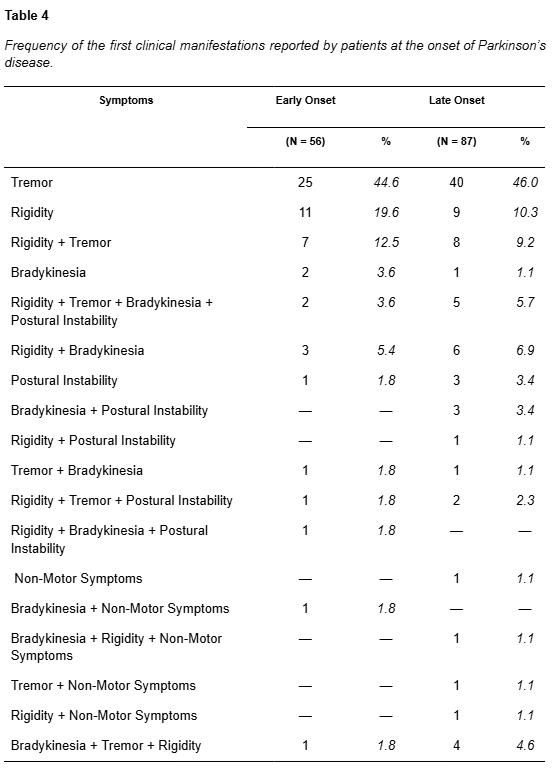 Table 4

Frequency of the first clinical manifestations reported by patients at the onset of Parkinson's disease.

| Symptoms | Early Onset | | Late Onset | |
|---|---|---|---|---|
| | (N = 56) | % | (N = 87) | % |
| Tremor | 25 | 44.6 | 40 | 46.0 |
| Rigidity | 11 | 19.6 | 9 | 10.3 |
| Rigidity + Tremor | 7 | 12.5 | 8 | 9.2 |
| Bradykinesia | 2 | 3.6 | 1 | 1.1 |
| Rigidity + Tremor + Bradykinesia + Postural Instability | 2 | 3.6 | 5 | 5.7 |
| Rigidity + Bradykinesia | 3 | 5.4 | 6 | 6.9 |
| Postural Instability | 1 | 1.8 | 3 | 3.4 |
| Bradykinesia + Postural Instability | — | — | 3 | 3.4 |
| Rigidity + Postural Instability | — | — | 1 | 1.1 |
| Tremor + Bradykinesia | 1 | 1.8 | 1 | 1.1 |
| Rigidity + Tremor + Postural Instability | 1 | 1.8 | 2 | 2.3 |
| Rigidity + Bradykinesia + Postural Instability | 1 | 1.8 | — | — |
| Non-Motor Symptoms | — | — | 1 | 1.1 |
| Bradykinesia + Non-Motor Symptoms | 1 | 1.8 | — | — |
| Bradykinesia + Rigidity + Non-Motor Symptoms | — | — | 1 | 1.1 |
| Tremor + Non-Motor Symptoms | — | — | 1 | 1.1 |
| Rigidity + Non-Motor Symptoms | — | — | 1 | 1.1 |
| Bradykinesia + Tremor + Rigidity | 1 | 1.8 | 4 | 4.6 |